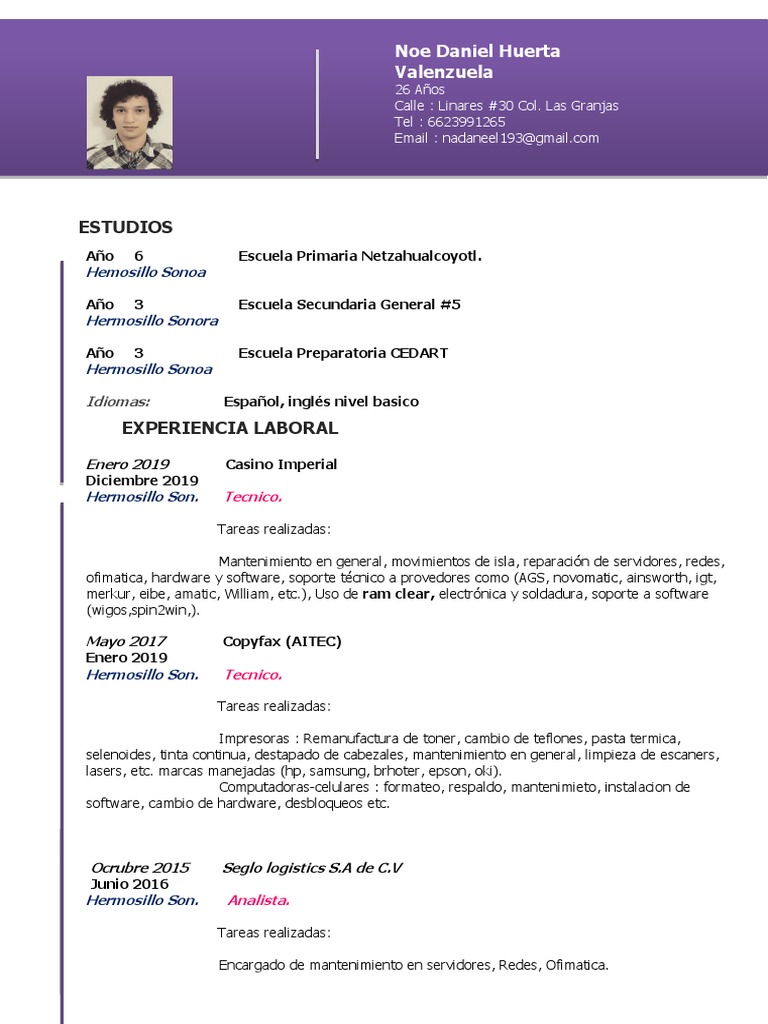 Noe Daniel Huerta Valenzuela
26 Años
Calle : Linares #30 Col. Las Granjas
Tel : 6623991265
Email : nadaneel193@gmail.com

ESTUDIOS

Año 6 Escuela Primaria Netzahualcoyotl.
Hemosillo Sonoa

Año 3 Escuela Secundaria General #5
Hermosillo Sonora

Año 3 Escuela Preparatoria CEDART
Hermosillo Sonoa

Idiomas: Español, inglés nivel basico

EXPERIENCIA LABORAL

Enero 2019 Casino Imperial
Diciembre 2019
Hermosillo Son. Tecnico.

Tareas realizadas:

Mantenimiento en general, movimientos de isla, reparación de servidores, redes, ofimatica, hardware y software, soporte técnico a provedores como (AGS, novomatic, ainsworth, igt, merkur, eibe, amatic, William, etc.), Uso de ram clear, electrónica y soldadura, soporte a software (wigos,spin2win,).

Mayo 2017 Copyfax (AITEC)
Enero 2019
Hermosillo Son. Tecnico.

Tareas realizadas:

Impresoras : Remanufactura de toner, cambio de teflones, pasta termica, selenoides, tinta continua, destapado de cabezales, mantenimiento en general, limpieza de escaners, lasers, etc. marcas manejadas (hp, samsung, brhoter, epson, oki).
Computadoras-celulares : formateo, respaldo, mantenimieto, instalacion de software, cambio de hardware, desbloqueos etc.

Ocrubre 2015 Seglo logistics S.A de C.V
Junio 2016
Hermosillo Son. Analista.

Tareas realizadas:

Encargado de mantenimiento en servidores, Redes, Ofimatica.